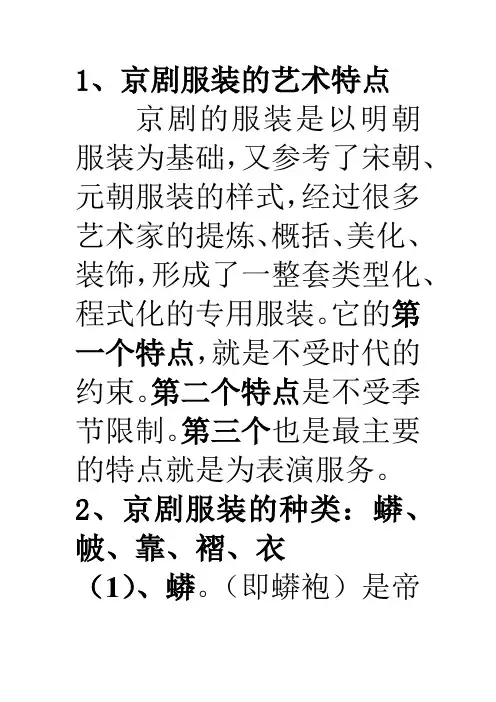 1、京剧服装的艺术特点

京剧的服装是以明朝服装为基础，又参考了宋朝、元朝服装的样式，经过很多艺术家的提炼、概括、美化、装饰，形成了一整套类型化、程式化的专用服装。它的第一个特点，就是不受时代的约束。第二个特点是不受季节限制。第三个也是最主要的特点就是为表演服务。

2、京剧服装的种类：蟒、帔、靠、褶、衣

（1）、蟒。（即蟒袍）是帝